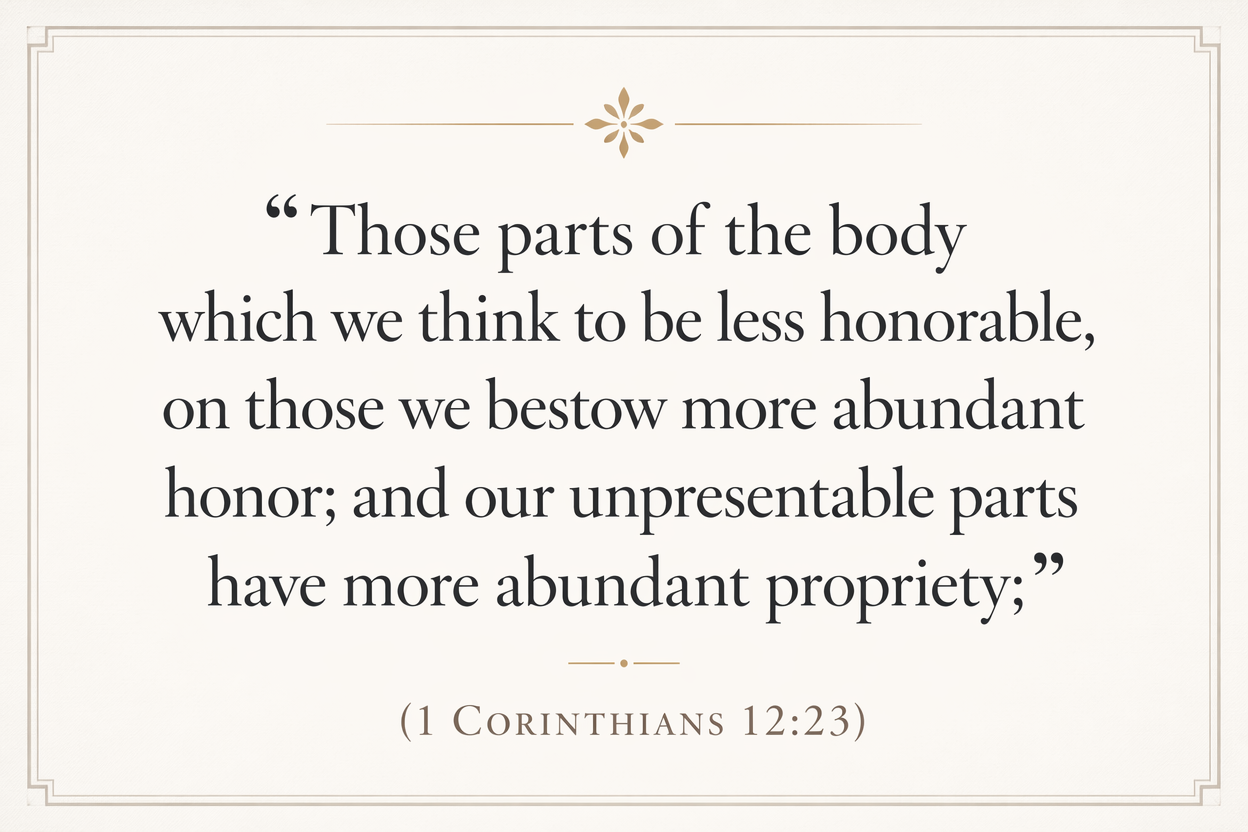 "Those parts of the body which we think to be less honorable, on those we bestow more abundant honor; and our unpresentable parts have more abundant propriety;"

(1 Corinthians 12:23)